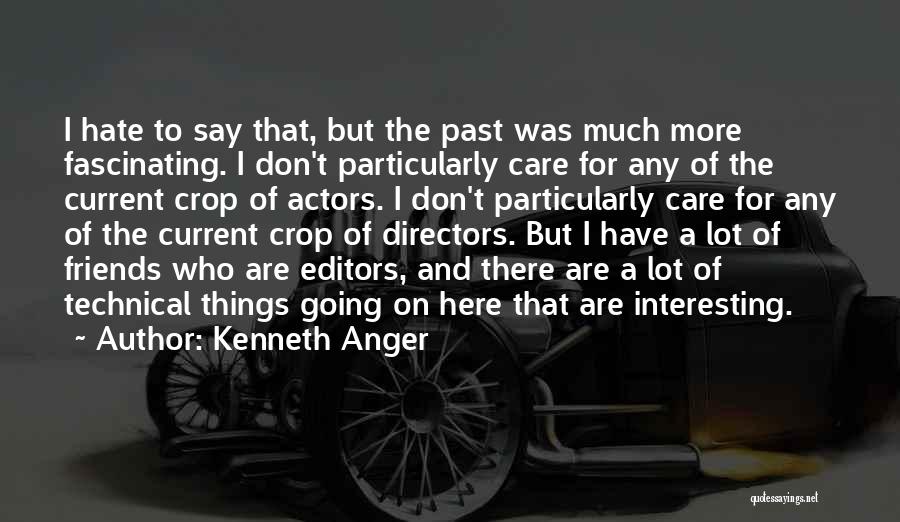 I hate to say that, but the past was much more fascinating. I don't particularly care for any of the current crop of actors. I don't particularly care for any of the current crop of directors. But I have a lot of friends who are editors, and there are a lot of technical things going on here that are interesting.

~ Author: Kenneth Anger

quotessayings.net